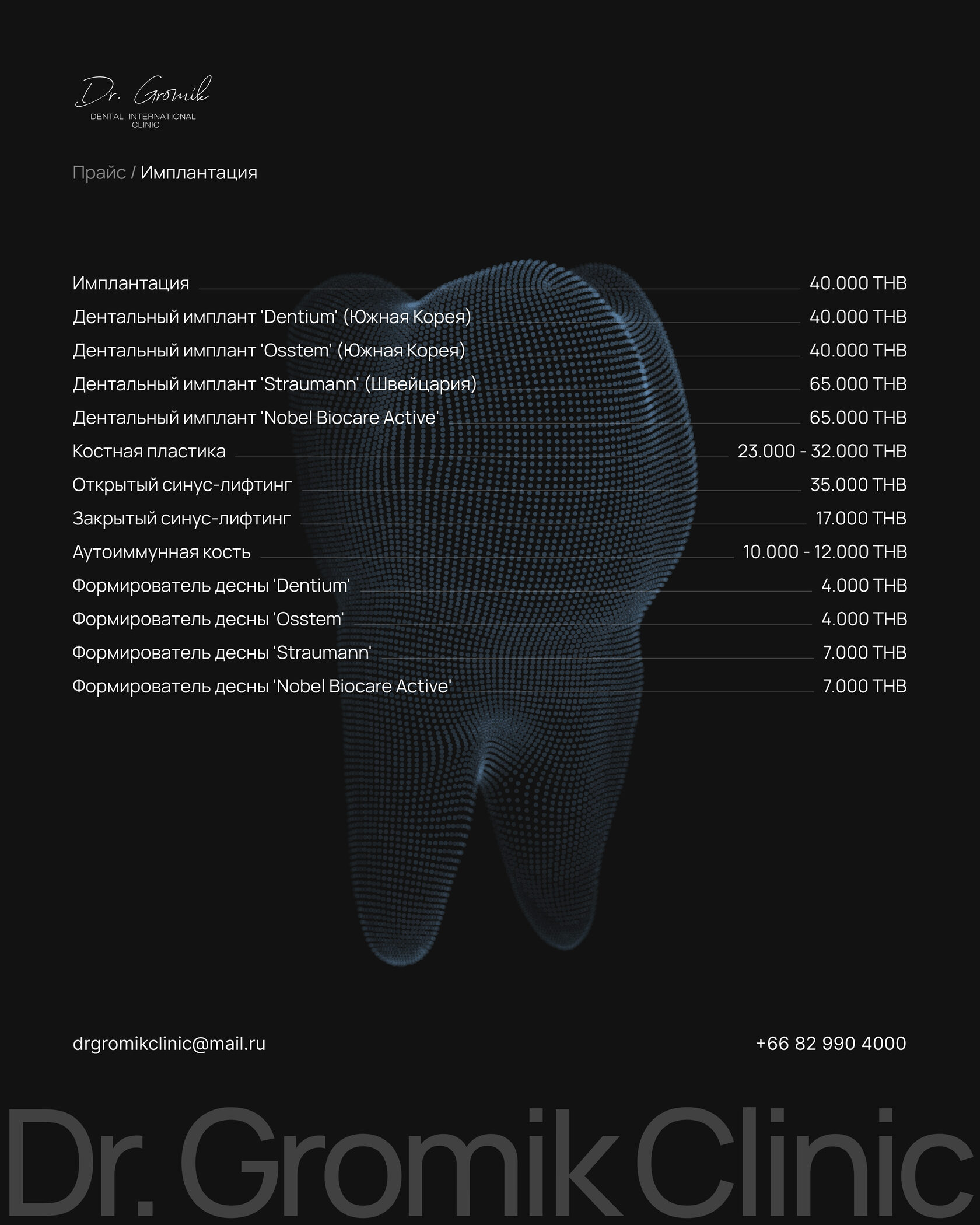 Dr. Gromik
DENTAL INTERNATIONAL CLINIC

Прайс / Имплантация

Имплантация 40.000 THB
Дентальный имплант 'Dentium' (Южная Корея) 40.000 THB
Дентальный имплант 'Osstem' (Южная Корея) 40.000 THB
Дентальный имплант 'Straumann' (Швейцария) 65.000 THB
Дентальный имплант 'Nobel Biocare Active' 65.000 THB
Костная пластика 23.000 - 32.000 THB
Открытый синус-лифтинг 35.000 THB
Закрытый синус-лифтинг 17.000 THB
Аутоиммунная кость 10.000 - 12.000 THB
Формирователь десны 'Dentium' 4.000 THB
Формирователь десны 'Osstem' 4.000 THB
Формирователь десны 'Straumann' 7.000 THB
Формирователь десны 'Nobel Biocare Active' 7.000 THB

drgromikclinic@mail.ru

+66 82 990 4000

Dr. Gromik Clinic